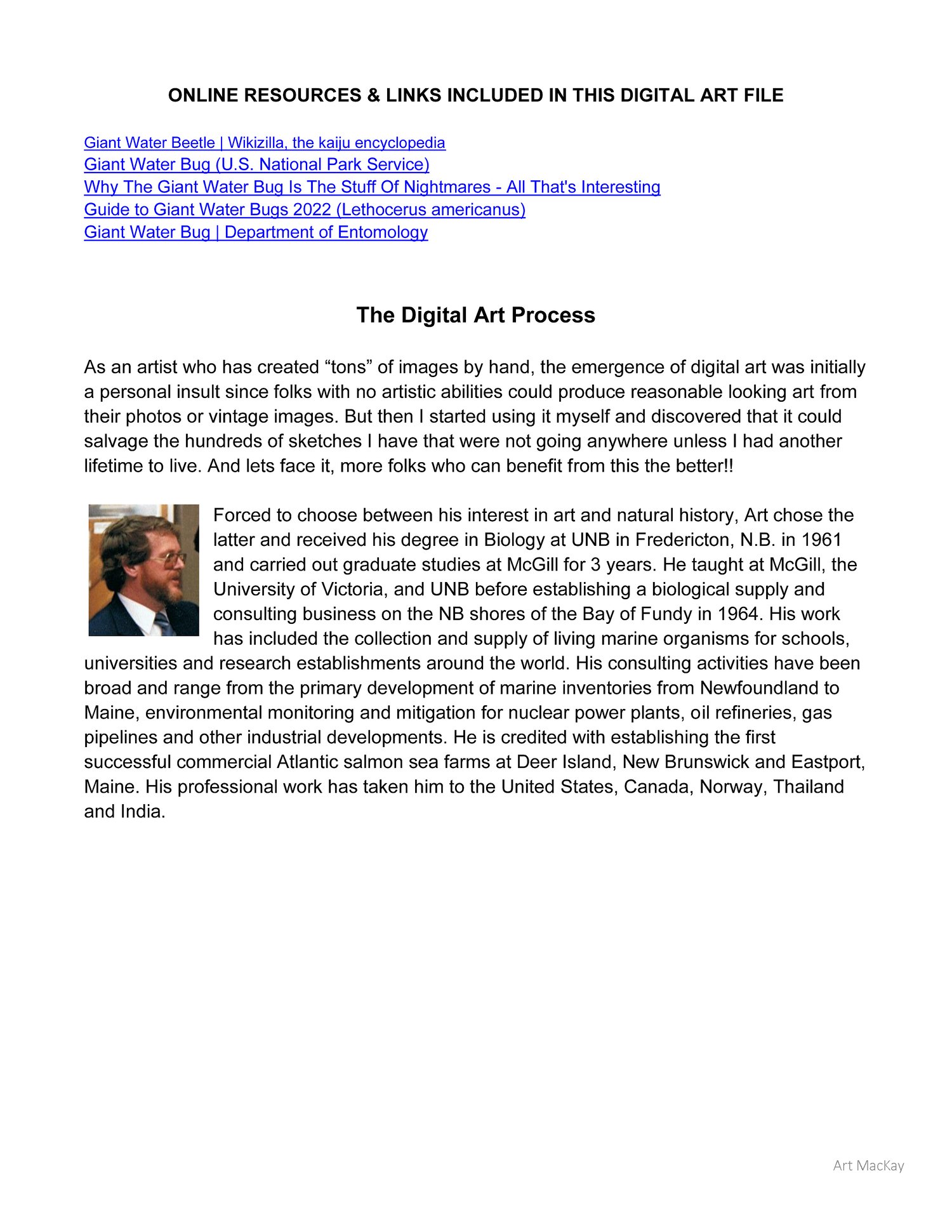 ONLINE RESOURCES & LINKS INCLUDED IN THIS DIGITAL ART FILE

Giant Water Beetle | Wikizilla, the kaiju encyclopedia
Giant Water Bug (U.S. National Park Service)
Why The Giant Water Bug Is The Stuff Of Nightmares - All That's Interesting
Guide to Giant Water Bugs 2022 (Lethocerus americanus)
Giant Water Bug | Department of Entomology

The Digital Art Process

As an artist who has created “tons” of images by hand, the emergence of digital art was initially a personal insult since folks with no artistic abilities could produce reasonable looking art from their photos or vintage images. But then I started using it myself and discovered that it could salvage the hundreds of sketches I have that were not going anywhere unless I had another lifetime to live. And lets face it, more folks who can benefit from this the better!!

Forced to choose between his interest in art and natural history, Art chose the latter and received his degree in Biology at UNB in Fredericton, N.B. in 1961 and carried out graduate studies at McGill for 3 years. He taught at McGill, the University of Victoria, and UNB before establishing a biological supply and consulting business on the NB shores of the Bay of Fundy in 1964. His work has included the collection and supply of living marine organisms for schools, universities and research establishments around the world. His consulting activities have been broad and range from the primary development of marine inventories from Newfoundland to Maine, environmental monitoring and mitigation for nuclear power plants, oil refineries, gas pipelines and other industrial developments. He is credited with establishing the first successful commercial Atlantic salmon sea farms at Deer Island, New Brunswick and Eastport, Maine. His professional work has taken him to the United States, Canada, Norway, Thailand and India.

Art MacKay